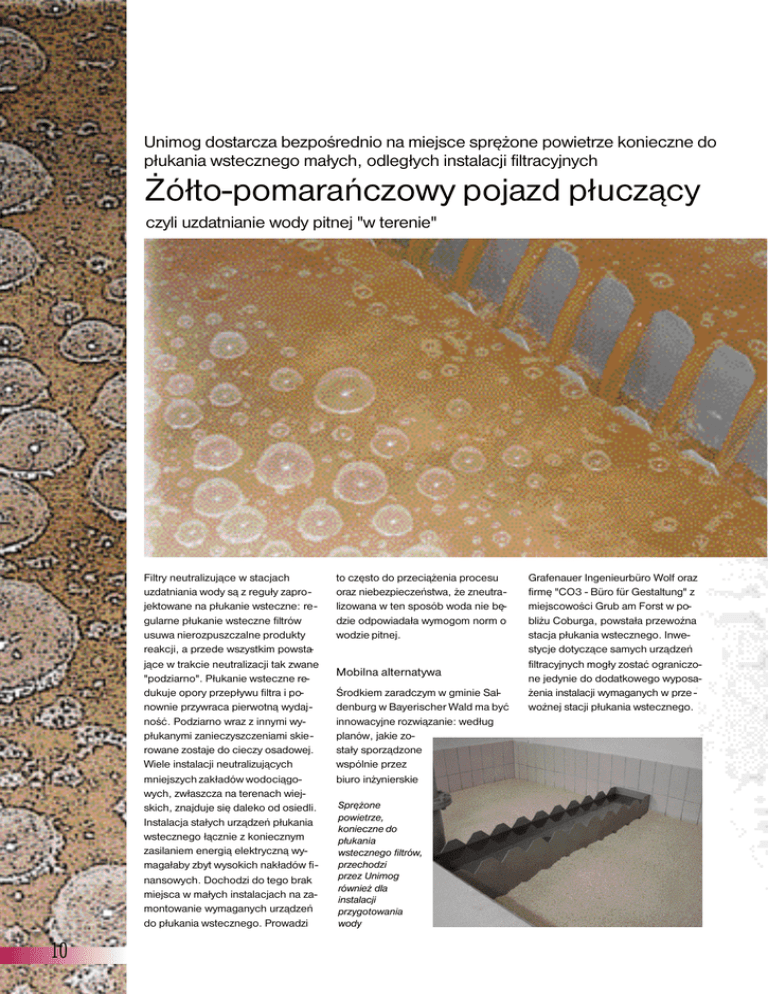 Unimog dostarcza bezpośrednio na miejsce sprężone powietrze konieczne do płukania wstecznego małych, odległych instalacji filtracyjnych

Żółto-pomarańczowy pojazd płuczący

czyli uzdatnianie wody pitnej "w terenie"

Filtry neutralizujące w stacjach uzdatniania wody są z reguły zaprojektowane na płukanie wsteczne: regularne płukanie wsteczne filtrów usuwa nierozpuszczalne produkty reakcji, a przede wszystkim powstające w trakcie neutralizacji tak zwane "podziarno". Płukanie wsteczne redukuje opory przepływu filtra i ponownie przywraca pierwotną wydajność. Podziarno wraz z innymi wypłukanymi zanieczyszczeniami skierowane zostaje do cieczy osadowej. Wiele instalacji neutralizujących mniejszych zakładów wodociągowych, zwłaszcza na terenach wiejskich, znajduje się daleko od osiedli. Instalacja stałych urządzeń płukania wstecznego łącznie z koniecznym zasilaniem energią elektryczną wymagałaby zbyt wysokich nakładów finansowych. Dochodzi do tego brak miejsca w małych instalacjach na zamontowanie wymaganych urządzeń do płukania wstecznego. Prowadzi to często do przeciążenia procesu oraz niebezpieczeństwa, że zneutralizowana w ten sposób woda nie będzie odpowiadała wymogom norm o wodzie pitnej.

Mobilna alternatywa

Środkiem zaradczym w gminie Saldenburg w Bayerischer Wald ma być innowacyjne rozwiązanie: według planów, jakie zostały sporządzone wspólnie przez biuro inżynierskie Grafenauer Ingenieurbüro Wolf oraz firmę "CO3 - Büro für Gestaltung" z miejscowości Grub am Forst w pobliżu Coburga, powstała przewoźna stacja płukania wstecznego. Inwestycje dotyczące samych urządzeń filtracyjnych mogły zostać ograniczone jedynie do dodatkowego wyposażenia instalacji wymaganych w przewoźnej stacji płukania wstecznego.

Sprężone powietrze, konieczne do płukania wstecznego filtrów, przechodzi przez Unimog również dla instalacji przygotowania wody

10